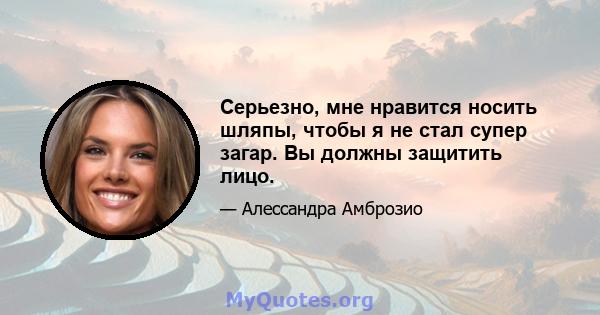 Серьезно, мне нравится носить шляпы, чтобы я не стал супер загар. Вы должны защитить лицо.

— Алессандра Амброзио

MyQuotes.org